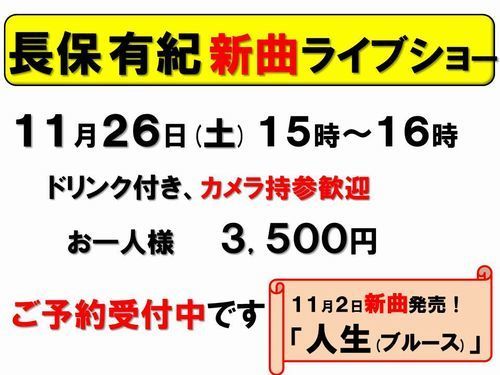 長保有紀 新曲ライブショー

11月26日（土） 15時～16時

ドリンク付き、カメラ持参歓迎

お一人様　3，500円

ご予約受付中です

11月2日新曲発売！
「人生（ブルース）」